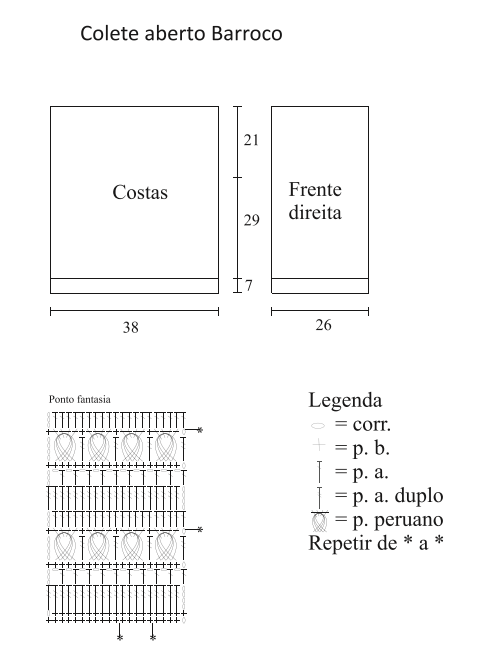 Colete aberto Barroco

Costas

21

29

7

38

Frente direita

26

Ponto fantasia

*

*

* *

Legenda
= corr.
= p. b.
= p. a.
= p. a. duplo
= p. peruano
Repetir de * a *